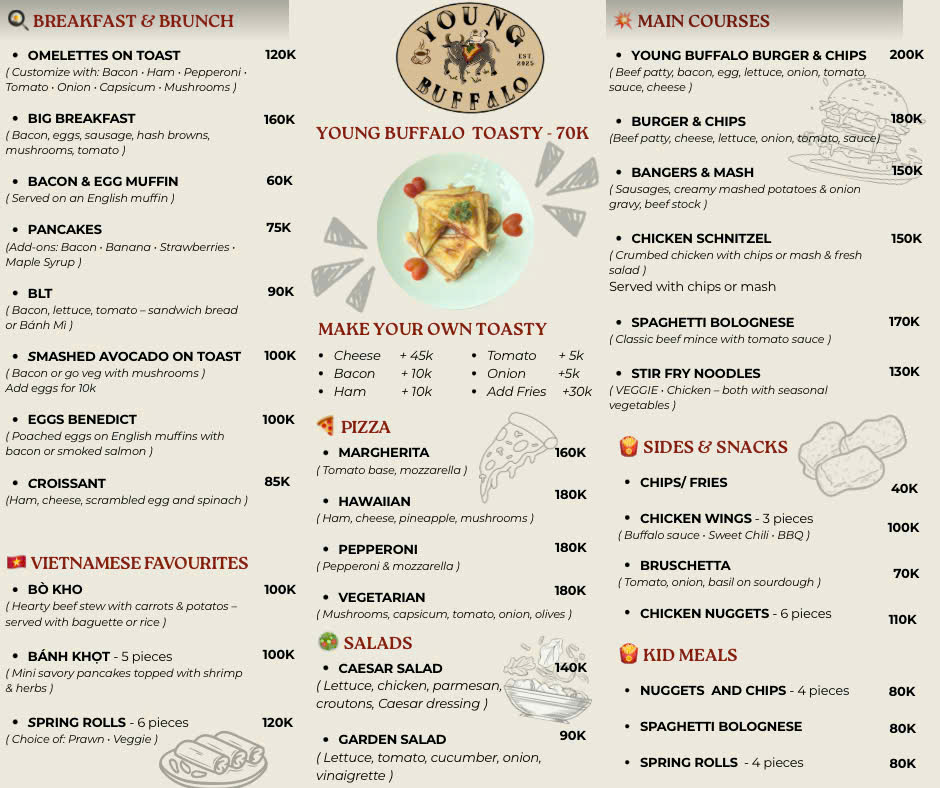 BREAKFAST & BRUNCH

• OMELETTES ON TOAST 120K
( Customize with: Bacon · Ham · Pepperoni · Tomato · Onion · Capsicum · Mushrooms )

• BIG BREAKFAST 160K
( Bacon, eggs, sausage, hash browns, mushrooms, tomato )

• BACON & EGG MUFFIN 60K
( Served on an English muffin )

• PANCAKES 75K
(Add-ons: Bacon · Banana · Strawberries · Maple Syrup )

• BLT 90K
( Bacon, lettuce, tomato – sandwich bread or Bánh Mì )

• SMASHED AVOCADO ON TOAST 100K
( Bacon or go veg with mushrooms )
Add eggs for 10k

• EGGS BENEDICT 100K
( Poached eggs on English muffins with bacon or smoked salmon )

• CROISSANT 85K
(Ham, cheese, scrambled egg and spinach )

VIETNAMESE FAVOURITES

• BÒ KHO 100K
( Hearty beef stew with carrots & potatos – served with baguette or rice )

• BÁNH KHỌT - 5 pieces 100K
( Mini savory pancakes topped with shrimp & herbs )

• SPRING ROLLS - 6 pieces 120K
( Choice of: Prawn · Veggie )

YOUNG BUFFALO EST. 2025

YOUNG BUFFALO TOASTY - 70K

MAKE YOUR OWN TOASTY
• Cheese + 45k
• Bacon + 10k
• Ham + 10k
• Tomato + 5k
• Onion +5k
• Add Fries +30k

PIZZA

• MARGHERITA 160K
( Tomato base, mozzarella )

• HAWAIIAN 180K
( Ham, cheese, pineapple, mushrooms )

• PEPPERONI 180K
( Pepperoni & mozzarella )

• VEGETARIAN 180K
( Mushrooms, capsicum, tomato, onion, olives )

SALADS

• CAESAR SALAD 140K
( Lettuce, chicken, parmesan, croutons, Caesar dressing )

• GARDEN SALAD 90K
( Lettuce, tomato, cucumber, onion, vinaigrette )

MAIN COURSES

• YOUNG BUFFALO BURGER & CHIPS 200K
( Beef patty, bacon, egg, lettuce, onion, tomato, sauce, cheese )

• BURGER & CHIPS 180K
(Beef patty, cheese, lettuce, onion, tomato, sauce)

• BANGERS & MASH 150K
( Sausages, creamy mashed potatoes & onion gravy, beef stock )

• CHICKEN SCHNITZEL 150K
( Crumbed chicken with chips or mash & fresh salad )
Served with chips or mash

• SPAGHETTI BOLOGNESE 170K
( Classic beef mince with tomato sauce )

• STIR FRY NOODLES 130K
( VEGGIE · Chicken – both with seasonal vegetables )

SIDES & SNACKS

• CHIPS/ FRIES 40K

• CHICKEN WINGS - 3 pieces 100K
( Buffalo sauce · Sweet Chili · BBQ )

• BRUSCHETTA 70K
( Tomato, onion, basil on sourdough )

• CHICKEN NUGGETS - 6 pieces 110K

KID MEALS

• NUGGETS AND CHIPS - 4 pieces 80K

• SPAGHETTI BOLOGNESE 80K

• SPRING ROLLS - 4 pieces 80K